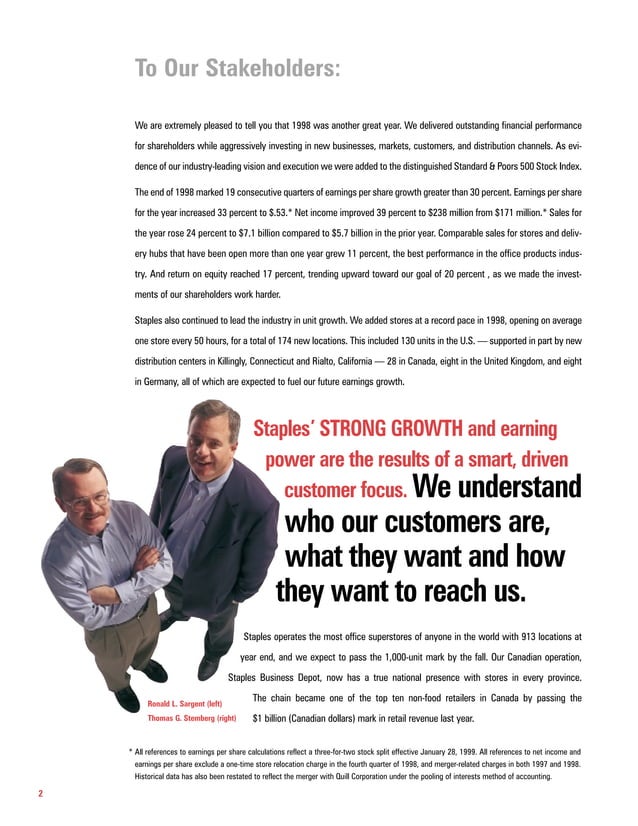 To Our Stakeholders:

We are extremely pleased to tell you that 1998 was another great year. We delivered outstanding financial performance for shareholders while aggressively investing in new businesses, markets, customers, and distribution channels. As evidence of our industry-leading vision and execution we were added to the distinguished Standard & Poors 500 Stock Index.

The end of 1998 marked 19 consecutive quarters of earnings per share growth greater than 30 percent. Earnings per share for the year increased 33 percent to $.53.* Net income improved 39 percent to $238 million from $171 million.* Sales for the year rose 24 percent to $7.1 billion compared to $5.7 billion in the prior year. Comparable sales for stores and delivery hubs that have been open more than one year grew 11 percent, the best performance in the office products industry. And return on equity reached 17 percent, trending upward toward our goal of 20 percent , as we made the investments of our shareholders work harder.

Staples also continued to lead the industry in unit growth. We added stores at a record pace in 1998, opening on average one store every 50 hours, for a total of 174 new locations. This included 130 units in the U.S. — supported in part by new distribution centers in Killingly, Connecticut and Rialto, California — 28 in Canada, eight in the United Kingdom, and eight in Germany, all of which are expected to fuel our future earnings growth.

Staples' STRONG GROWTH and earning power are the results of a smart, driven customer focus. We understand who our customers are, what they want and how they want to reach us.

Staples operates the most office superstores of anyone in the world with 913 locations at year end, and we expect to pass the 1,000-unit mark by the fall. Our Canadian operation, Staples Business Depot, now has a true national presence with stores in every province. The chain became one of the top ten non-food retailers in Canada by passing the $1 billion (Canadian dollars) mark in retail revenue last year.

Ronald L. Sargent (left)
Thomas G. Stemberg (right)

* All references to earnings per share calculations reflect a three-for-two stock split effective January 28, 1999. All references to net income and earnings per share exclude a one-time store relocation charge in the fourth quarter of 1998, and merger-related charges in both 1997 and 1998. Historical data has also been restated to reflect the merger with Quill Corporation under the pooling of interests method of accounting.

2